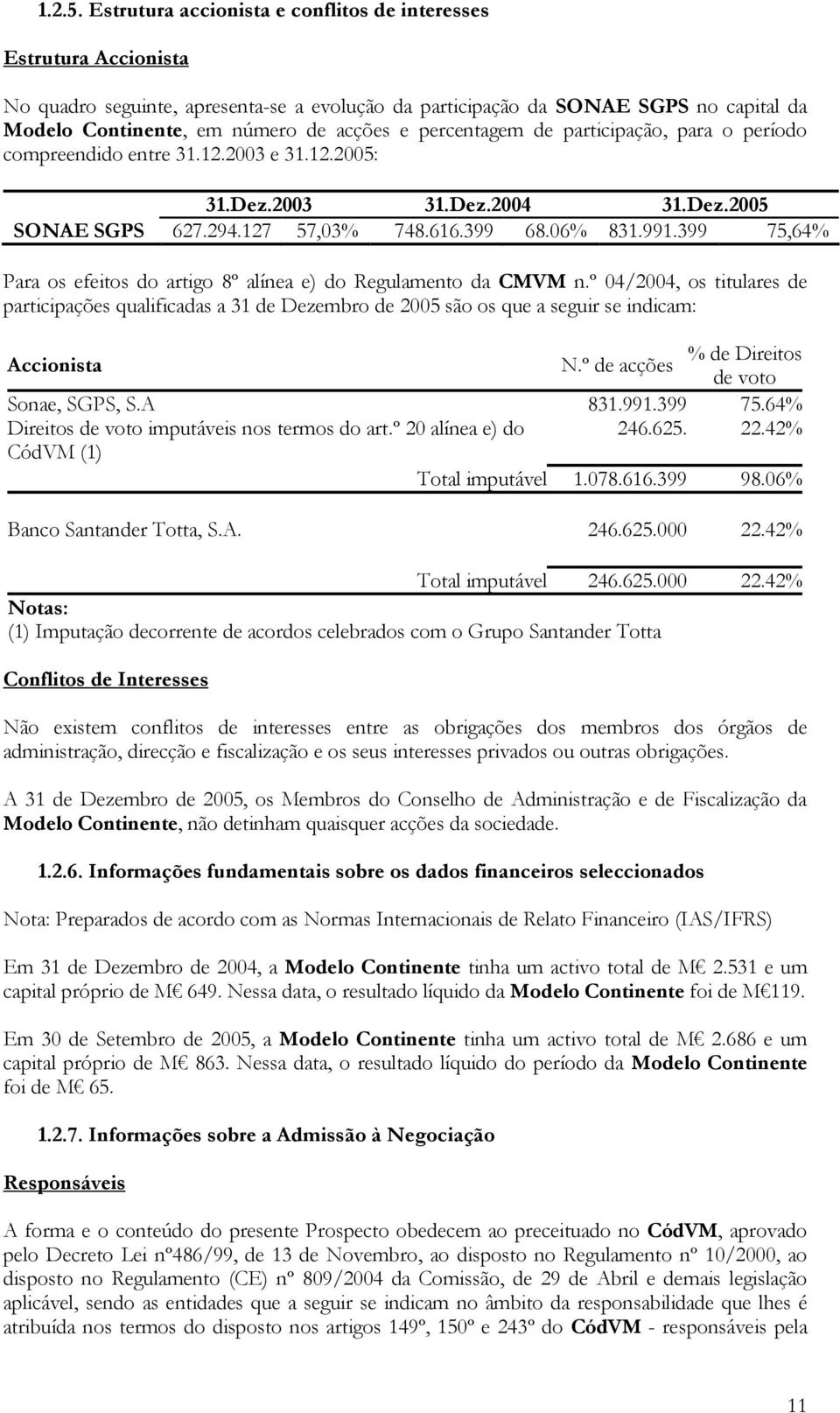 1.2.5. Estrutura accionista e conflitos de interesses

Estrutura Accionista

No quadro seguinte, apresenta-se a evolução da participação da SONAE SGPS no capital da Modelo Continente, em número de acções e percentagem de participação, para o período compreendido entre 31.12.2003 e 31.12.2005:

| | 31.Dez.2003 | | 31.Dez.2004 | | 31.Dez.2005 | |
|---|---|---|---|---|---|---|
| SONAE SGPS | 627.294.127 | 57,03% | 748.616.399 | 68.06% | 831.991.399 | 75,64% |

Para os efeitos do artigo 8º alínea e) do Regulamento da CMVM n.º 04/2004, os titulares de participações qualificadas a 31 de Dezembro de 2005 são os que a seguir se indicam:

| Accionista | N.º de acções | % de Direitos de voto |
|---|---|---|
| Sonae, SGPS, S.A | 831.991.399 | 75.64% |
| Direitos de voto imputáveis nos termos do art.º 20 alínea e) do CódVM (1) | 246.625. | 22.42% |
| Total imputável | 1.078.616.399 | 98.06% |
| Banco Santander Totta, S.A. | 246.625.000 | 22.42% |
| Total imputável | 246.625.000 | 22.42% |

Notas:
(1) Imputação decorrente de acordos celebrados com o Grupo Santander Totta

Conflitos de Interesses

Não existem conflitos de interesses entre as obrigações dos membros dos órgãos de administração, direcção e fiscalização e os seus interesses privados ou outras obrigações.

A 31 de Dezembro de 2005, os Membros do Conselho de Administração e de Fiscalização da Modelo Continente, não detinham quaisquer acções da sociedade.

1.2.6. Informações fundamentais sobre os dados financeiros seleccionados

Nota: Preparados de acordo com as Normas Internacionais de Relato Financeiro (IAS/IFRS)

Em 31 de Dezembro de 2004, a Modelo Continente tinha um activo total de M€ 2.531 e um capital próprio de M€ 649. Nessa data, o resultado líquido da Modelo Continente foi de M€119.

Em 30 de Setembro de 2005, a Modelo Continente tinha um activo total de M€ 2.686 e um capital próprio de M€ 863. Nessa data, o resultado líquido do período da Modelo Continente foi de M€ 65.

1.2.7. Informações sobre a Admissão à Negociação

Responsáveis

A forma e o conteúdo do presente Prospecto obedecem ao preceituado no CódVM, aprovado pelo Decreto Lei nº486/99, de 13 de Novembro, ao disposto no Regulamento nº 10/2000, ao disposto no Regulamento (CE) nº 809/2004 da Comissão, de 29 de Abril e demais legislação aplicável, sendo as entidades que a seguir se indicam no âmbito da responsabilidade que lhes é atribuída nos termos do disposto nos artigos 149º, 150º e 243º do CódVM - responsáveis pela

11